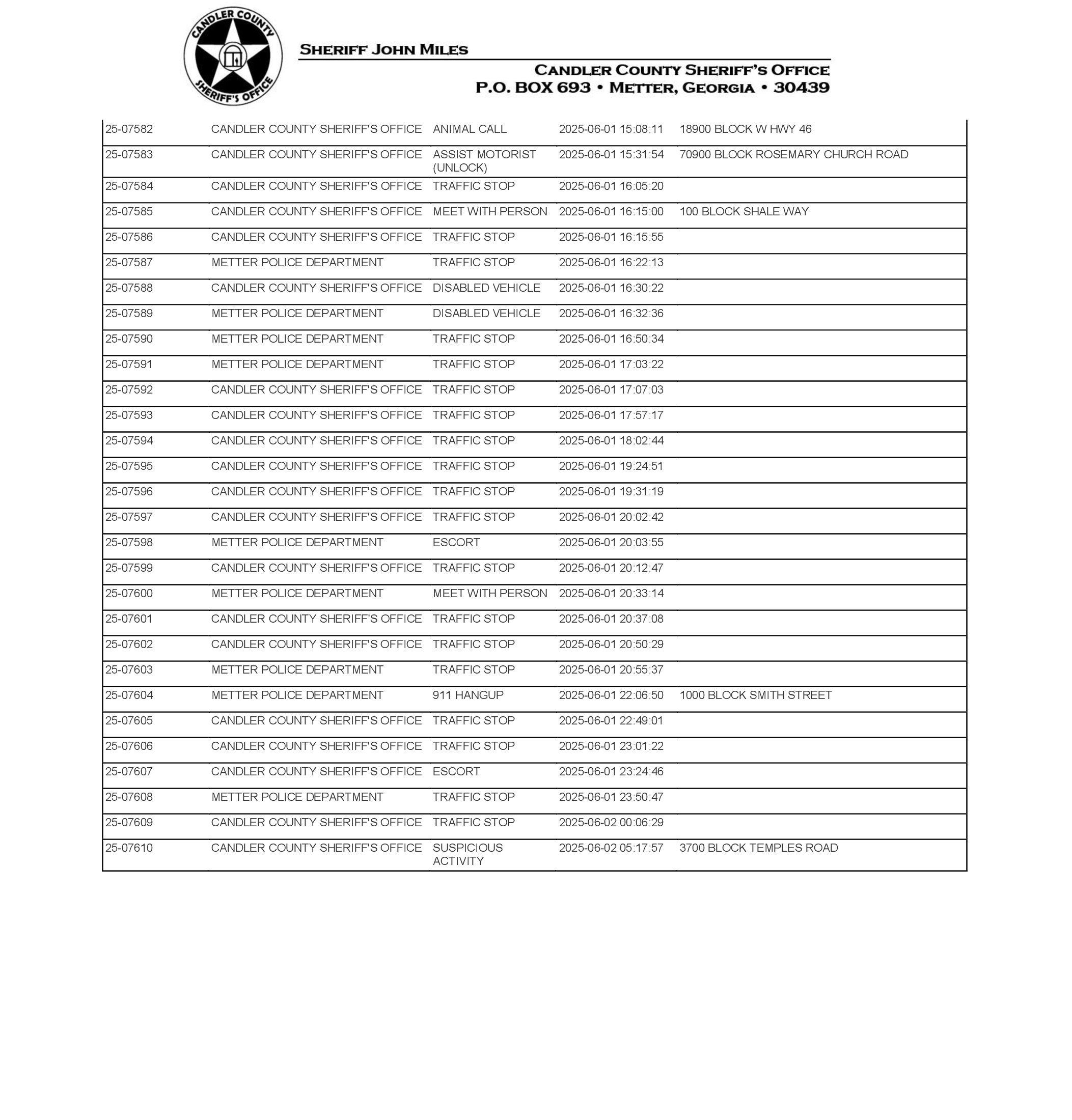 CANDLER COUNTY SHERIFF'S OFFICE

SHERIFF JOHN MILES

CANDLER COUNTY SHERIFF'S OFFICE
P.O. BOX 693 • METTER, GEORGIA • 30439

| | | | | |
|---|---|---|---|---|
| 25-07582 | CANDLER COUNTY SHERIFF'S OFFICE | ANIMAL CALL | 2025-06-01 15:08:11 | 18900 BLOCK W HWY 46 |
| 25-07583 | CANDLER COUNTY SHERIFF'S OFFICE | ASSIST MOTORIST (UNLOCK) | 2025-06-01 15:31:54 | 70900 BLOCK ROSEMARY CHURCH ROAD |
| 25-07584 | CANDLER COUNTY SHERIFF'S OFFICE | TRAFFIC STOP | 2025-06-01 16:05:20 | |
| 25-07585 | CANDLER COUNTY SHERIFF'S OFFICE | MEET WITH PERSON | 2025-06-01 16:15:00 | 100 BLOCK SHALE WAY |
| 25-07586 | CANDLER COUNTY SHERIFF'S OFFICE | TRAFFIC STOP | 2025-06-01 16:15:55 | |
| 25-07587 | METTER POLICE DEPARTMENT | TRAFFIC STOP | 2025-06-01 16:22:13 | |
| 25-07588 | CANDLER COUNTY SHERIFF'S OFFICE | DISABLED VEHICLE | 2025-06-01 16:30:22 | |
| 25-07589 | METTER POLICE DEPARTMENT | DISABLED VEHICLE | 2025-06-01 16:32:36 | |
| 25-07590 | METTER POLICE DEPARTMENT | TRAFFIC STOP | 2025-06-01 16:50:34 | |
| 25-07591 | METTER POLICE DEPARTMENT | TRAFFIC STOP | 2025-06-01 17:03:22 | |
| 25-07592 | CANDLER COUNTY SHERIFF'S OFFICE | TRAFFIC STOP | 2025-06-01 17:07:03 | |
| 25-07593 | CANDLER COUNTY SHERIFF'S OFFICE | TRAFFIC STOP | 2025-06-01 17:57:17 | |
| 25-07594 | CANDLER COUNTY SHERIFF'S OFFICE | TRAFFIC STOP | 2025-06-01 18:02:44 | |
| 25-07595 | CANDLER COUNTY SHERIFF'S OFFICE | TRAFFIC STOP | 2025-06-01 19:24:51 | |
| 25-07596 | CANDLER COUNTY SHERIFF'S OFFICE | TRAFFIC STOP | 2025-06-01 19:31:19 | |
| 25-07597 | CANDLER COUNTY SHERIFF'S OFFICE | TRAFFIC STOP | 2025-06-01 20:02:42 | |
| 25-07598 | METTER POLICE DEPARTMENT | ESCORT | 2025-06-01 20:03:55 | |
| 25-07599 | CANDLER COUNTY SHERIFF'S OFFICE | TRAFFIC STOP | 2025-06-01 20:12:47 | |
| 25-07600 | METTER POLICE DEPARTMENT | MEET WITH PERSON | 2025-06-01 20:33:14 | |
| 25-07601 | CANDLER COUNTY SHERIFF'S OFFICE | TRAFFIC STOP | 2025-06-01 20:37:08 | |
| 25-07602 | CANDLER COUNTY SHERIFF'S OFFICE | TRAFFIC STOP | 2025-06-01 20:50:29 | |
| 25-07603 | METTER POLICE DEPARTMENT | TRAFFIC STOP | 2025-06-01 20:55:37 | |
| 25-07604 | METTER POLICE DEPARTMENT | 911 HANGUP | 2025-06-01 22:06:50 | 1000 BLOCK SMITH STREET |
| 25-07605 | CANDLER COUNTY SHERIFF'S OFFICE | TRAFFIC STOP | 2025-06-01 22:49:01 | |
| 25-07606 | CANDLER COUNTY SHERIFF'S OFFICE | TRAFFIC STOP | 2025-06-01 23:01:22 | |
| 25-07607 | CANDLER COUNTY SHERIFF'S OFFICE | ESCORT | 2025-06-01 23:24:46 | |
| 25-07608 | METTER POLICE DEPARTMENT | TRAFFIC STOP | 2025-06-01 23:50:47 | |
| 25-07609 | CANDLER COUNTY SHERIFF'S OFFICE | TRAFFIC STOP | 2025-06-02 00:06:29 | |
| 25-07610 | CANDLER COUNTY SHERIFF'S OFFICE | SUSPICIOUS ACTIVITY | 2025-06-02 05:17:57 | 3700 BLOCK TEMPLES ROAD |